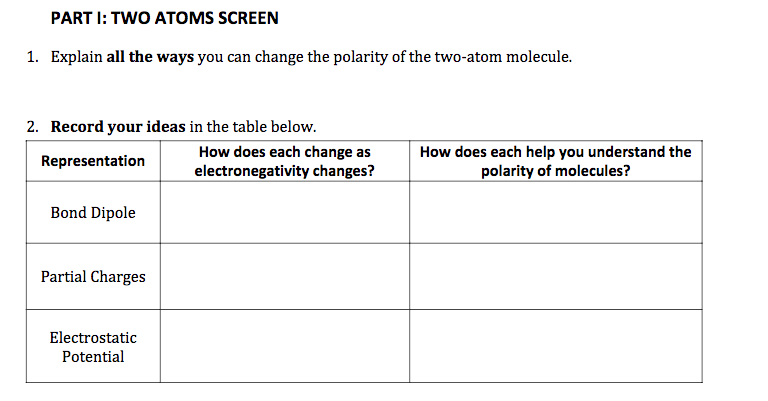 PART I: TWO ATOMS SCREEN

1. Explain all the ways you can change the polarity of the two-atom molecule.

2. Record your ideas in the table below.

| Representation | How does each change as electronegativity changes? | How does each help you understand the polarity of molecules? |
|---|---|---|
| Bond Dipole | | |
| Partial Charges | | |
| Electrostatic Potential | | |